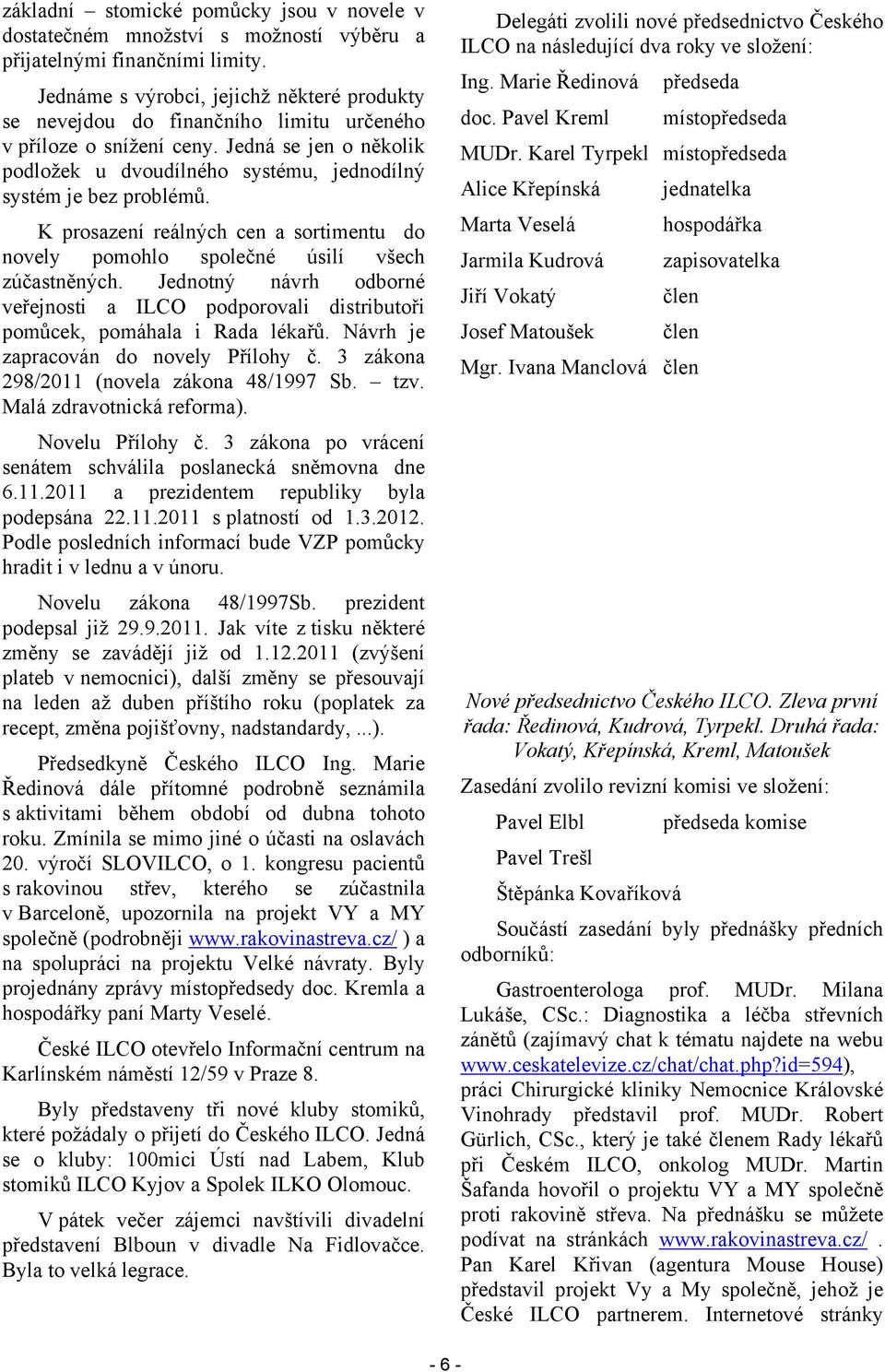 základní – stomické pomůcky jsou v novele v dostatečném množství s možností výběru a přijatelnými finančními limity.

Jednáme s výrobci, jejichž některé produkty se nevejdou do finančního limitu určeného v příloze o snížení ceny. Jedná se jen o několik podložek u dvoudílného systému, jednodílný systém je bez problémů.

K prosazení reálných cen a sortimentu do novely pomohlo společné úsilí všech zúčastněných. Jednotný návrh odborné veřejnosti a ILCO podporovali distributoři pomůcek, pomáhala i Rada lékařů. Návrh je zapracován do novely Přílohy č. 3 zákona 298/2011 (novela zákona 48/1997 Sb. – tzv. Malá zdravotnická reforma).

Novelu Přílohy č. 3 zákona po vrácení senátem schválila poslanecká sněmovna dne 6.11.2011 a prezidentem republiky byla podepsána 22.11.2011 s platností od 1.3.2012. Podle posledních informací bude VZP pomůcky hradit i v lednu a v únoru.

Novelu zákona 48/1997Sb. prezident podepsal již 29.9.2011. Jak víte z tisku některé změny se zavádějí již od 1.12.2011 (zvýšení plateb v nemocnici), další změny se přesouvají na leden až duben příštího roku (poplatek za recept, změna pojišťovny, nadstandardy, ...).

Předsedkyně Českého ILCO Ing. Marie Ředinová dále přítomné podrobně seznámila s aktivitami během období od dubna tohoto roku. Zmínila se mimo jiné o účasti na oslavách 20. výročí SLOVILCO, o 1. kongresu pacientů s rakovinou střev, kterého se zúčastnila v Barceloně, upozornila na projekt VY a MY společně (podrobněji www.rakovinastreva.cz/ ) a na spolupráci na projektu Velké návraty. Byly projednány zprávy místopředsedy doc. Kremla a hospodářky paní Marty Veselé.

České ILCO otevřelo Informační centrum na Karlínském náměstí 12/59 v Praze 8.

Byly představeny tři nové kluby stomiků, které požádaly o přijetí do Českého ILCO. Jedná se o kluby: 100mici Ústí nad Labem, Klub stomiků ILCO Kyjov a Spolek ILKO Olomouc.

V pátek večer zájemci navštívili divadelní představení Blboun v divadle Na Fidlovačce. Byla to velká legrace.

Delegáti zvolili nové předsednictvo Českého ILCO na následující dva roky ve složení:

| | |
|---|---|
| Ing. Marie Ředinová | předseda |
| doc. Pavel Kreml | místopředseda |
| MUDr. Karel Tyrpekl | místopředseda |
| Alice Křepínská | jednatelka |
| Marta Veselá | hospodářka |
| Jarmila Kudrová | zapisovatelka |
| Jiří Vokatý | člen |
| Josef Matoušek | člen |
| Mgr. Ivana Manclová | člen |

Nové předsednictvo Českého ILCO. Zleva první řada: Ředinová, Kudrová, Tyrpekl. Druhá řada: Vokatý, Křepínská, Kreml, Matoušek

Zasedání zvolilo revizní komisi ve složení:

| | |
|---|---|
| Pavel Elbl | předseda komise |
| Pavel Trešl | |
| Štěpánka Kovaříková | |

Součástí zasedání byly přednášky předních odborníků:

Gastroenterologa prof. MUDr. Milana Lukáše, CSc.: Diagnostika a léčba střevních zánětů (zajímavý chat k tématu najdete na webu www.ceskatelevize.cz/chat/chat.php?id=594), práci Chirurgické kliniky Nemocnice Královské Vinohrady představil prof. MUDr. Robert Gürlich, CSc., který je také členem Rady lékařů při Českém ILCO, onkolog MUDr. Martin Šafanda hovořil o projektu VY a MY společně proti rakovině střeva. Na přednášku se můžete podívat na stránkách www.rakovinastreva.cz/ . Pan Karel Křivan (agentura Mouse House) představil projekt Vy a My společně, jehož je České ILCO partnerem. Internetové stránky

- 6 -